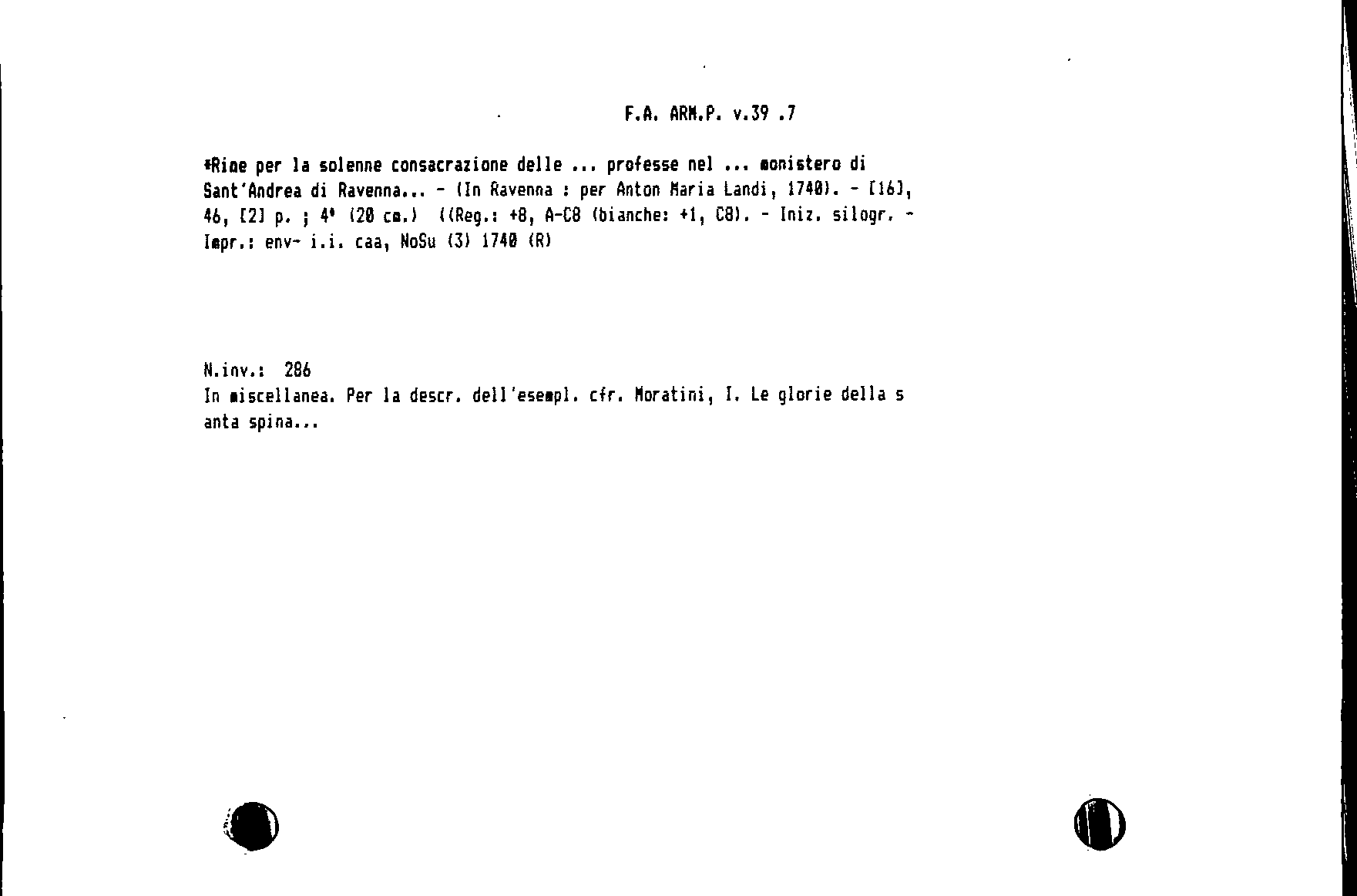 F.A. ARM.P. v.39 .7

*Rime per la solenne consacrazione delle ... professe nel ... monistero di Sant'Andrea di Ravenna... - (In Ravenna : per Anton Maria Landi, 1740). - [16], 46, [2] p. ; 4° (20 cm.) ((Reg.: +8, A-C8 (bianche: +1, C8). - Iniz. silogr. - Impr.: env- i.i. caa, NoSu (3) 1740 (R)

N.inv.: 286
In miscellanea. Per la descr. dell'esempl. cfr. Moratini, I. Le glorie della s anta spina...